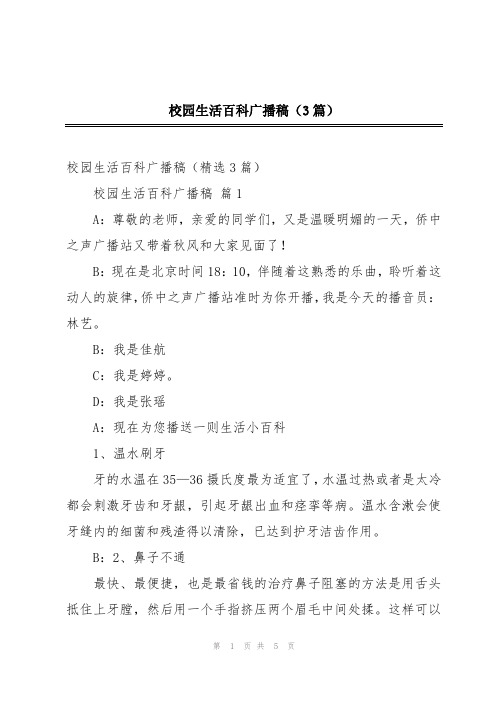 校园生活百科广播稿（3篇）

校园生活百科广播稿（精选3篇）

校园生活百科广播稿 篇1

A：尊敬的老师，亲爱的同学们，又是温暖明媚的一天，侨中之声广播站又带着秋风和大家见面了！

B：现在是北京时间18：10，伴随着这熟悉的乐曲，聆听着这动人的旋律，侨中之声广播站准时为你开播，我是今天的播音员：林艺。

B：我是佳航

C：我是婷婷。

D：我是张瑶

A：现在为您播送一则生活小百科

1、温水刷牙

牙的水温在35—36摄氏度最为适宜了，水温过热或者是太冷都会刺激牙齿和牙龈，引起牙龈出血和痉挛等病。温水含漱会使牙缝内的细菌和残渣得以清除，已达到护牙洁齿作用。

B：2、鼻子不通

最快、最便捷，也是最省钱的治疗鼻子阻塞的方法是用舌头抵住上牙膛，然后用一个手指挤压两个眉毛中间处揉。这样可以

第 1 页 共 5 页